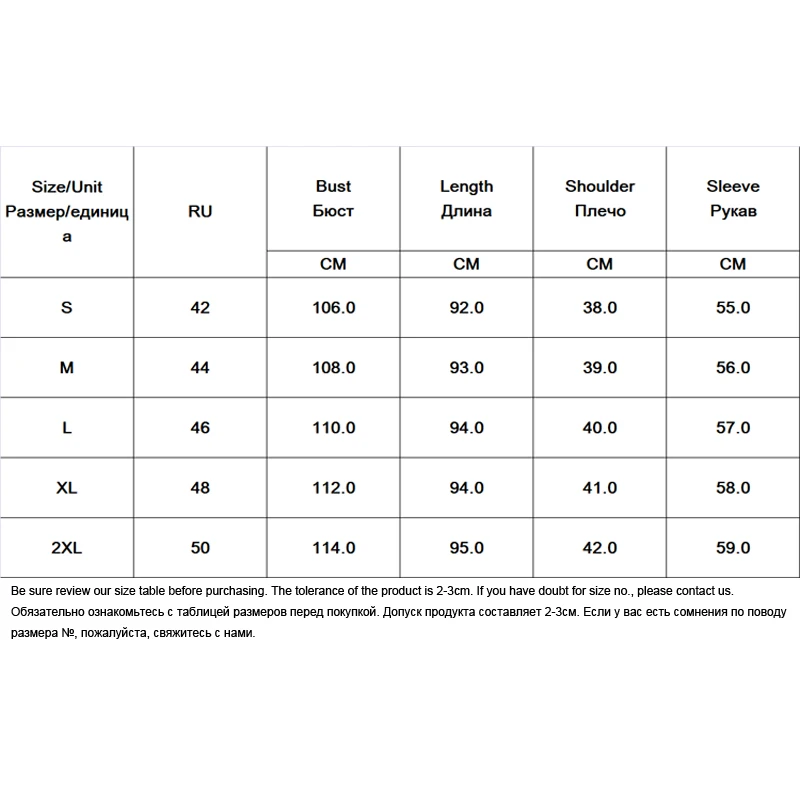 | Size/Unit Размер/единица | RU | Bust Бюст | Length Длина | Shoulder Плечо | Sleeve Рукав |
|---|---|---|---|---|---|
| | | CM | CM | CM | CM |
| S | 42 | 106.0 | 92.0 | 38.0 | 55.0 |
| M | 44 | 108.0 | 93.0 | 39.0 | 56.0 |
| L | 46 | 110.0 | 94.0 | 40.0 | 57.0 |
| XL | 48 | 112.0 | 94.0 | 41.0 | 58.0 |
| 2XL | 50 | 114.0 | 95.0 | 42.0 | 59.0 |

Be sure review our size table before purchasing. The tolerance of the product is 2-3cm. If you have doubt for size no., please contact us.
Обязательно ознакомьтесь с таблицей размеров перед покупкой. Допуск продукта составляет 2-3см. Если у вас есть сомнения по поводу размера №, пожалуйста, свяжитесь с нами.